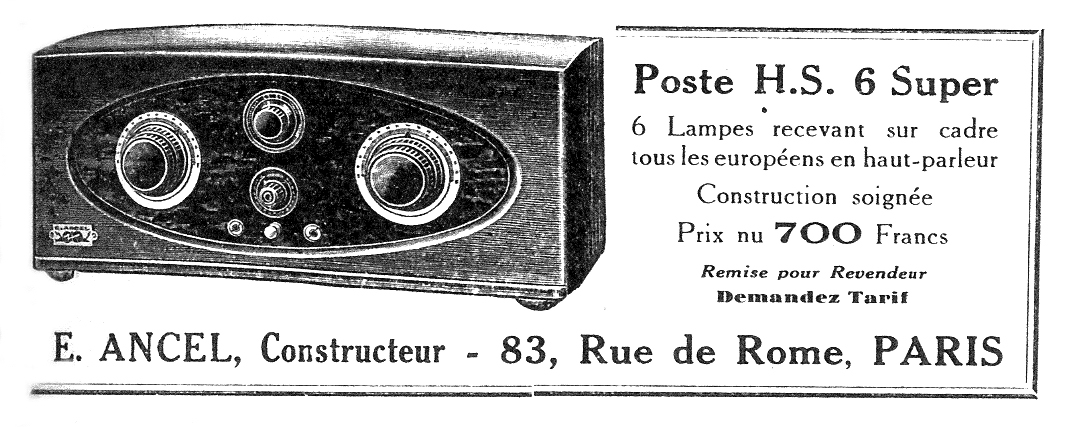 Poste H.S. 6 Super

6 Lampes recevant sur cadre tous les européens en haut-parleur

Construction soignée

Prix nu 700 Francs

Remise pour Revendeur

Demandez Tarif

E. ANCEL, Constructeur - 83, Rue de Rome, PARIS